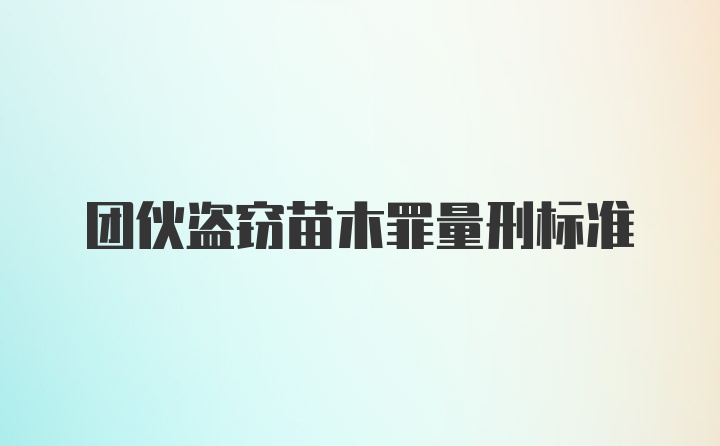 团伙盗窃苗木罪量刑标准